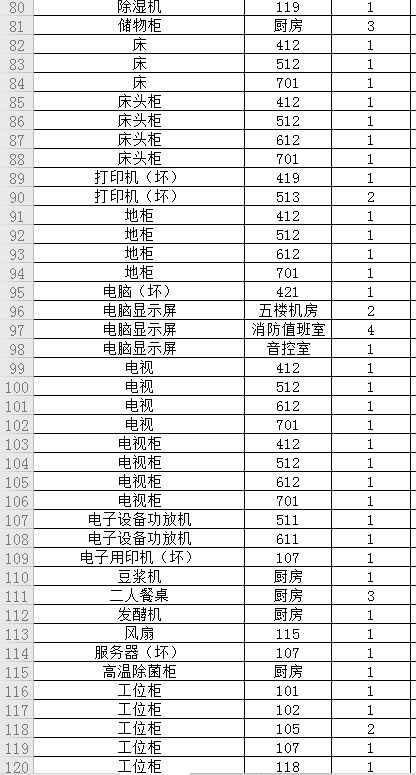 | 80 | 除湿机 | 119 | 1 |
|---|---|---|---|
| 81 | 储物柜 | 厨房 | 3 |
| 82 | 床 | 412 | 1 |
| 83 | 床 | 512 | 1 |
| 84 | 床 | 701 | 1 |
| 85 | 床头柜 | 412 | 1 |
| 86 | 床头柜 | 512 | 1 |
| 87 | 床头柜 | 612 | 1 |
| 88 | 床头柜 | 701 | 1 |
| 89 | 打印机（坏） | 419 | 1 |
| 90 | 打印机（坏） | 513 | 2 |
| 91 | 地柜 | 412 | 1 |
| 92 | 地柜 | 512 | 1 |
| 93 | 地柜 | 612 | 1 |
| 94 | 地柜 | 701 | 1 |
| 95 | 电脑（坏） | 421 | 1 |
| 96 | 电脑显示屏 | 五楼机房 | 2 |
| 97 | 电脑显示屏 | 消防值班室 | 4 |
| 98 | 电脑显示屏 | 音控室 | 1 |
| 99 | 电视 | 412 | 1 |
| 100 | 电视 | 512 | 1 |
| 101 | 电视 | 612 | 1 |
| 102 | 电视 | 701 | 1 |
| 103 | 电视柜 | 412 | 1 |
| 104 | 电视柜 | 512 | 1 |
| 105 | 电视柜 | 612 | 1 |
| 106 | 电视柜 | 701 | 1 |
| 107 | 电子设备功放机 | 511 | 1 |
| 108 | 电子设备功放机 | 611 | 1 |
| 109 | 电子用印机（坏） | 107 | 1 |
| 110 | 豆浆机 | 厨房 | 1 |
| 111 | 二人餐桌 | 厨房 | 3 |
| 112 | 发酵机 | 厨房 | 1 |
| 113 | 风扇 | 115 | 1 |
| 114 | 服务器（坏） | 107 | 1 |
| 115 | 高温除菌柜 | 厨房 | 1 |
| 116 | 工位柜 | 101 | 1 |
| 117 | 工位柜 | 102 | 1 |
| 118 | 工位柜 | 105 | 2 |
| 119 | 工位柜 | 107 | 1 |
| 120 | 工位柜 | 118 | 1 |